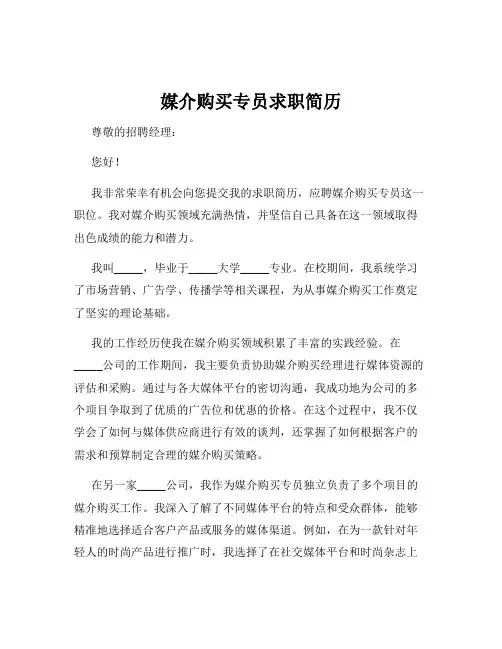 媒介购买专员求职简历

尊敬的招聘经理：

您好！

我非常荣幸有机会向您提交我的求职简历，应聘媒介购买专员这一职位。我对媒介购买领域充满热情，并坚信自己具备在这一领域取得出色成绩的能力和潜力。

我叫_____，毕业于_____大学_____专业。在校期间，我系统学习了市场营销、广告学、传播学等相关课程，为从事媒介购买工作奠定了坚实的理论基础。

我的工作经历使我在媒介购买领域积累了丰富的实践经验。在_____公司的工作期间，我主要负责协助媒介购买经理进行媒体资源的评估和采购。通过与各大媒体平台的密切沟通，我成功地为公司的多个项目争取到了优质的广告位和优惠的价格。在这个过程中，我不仅学会了如何与媒体供应商进行有效的谈判，还掌握了如何根据客户的需求和预算制定合理的媒介购买策略。

在另一家_____公司，我作为媒介购买专员独立负责了多个项目的媒介购买工作。我深入了解了不同媒体平台的特点和受众群体，能够精准地选择适合客户产品或服务的媒体渠道。例如，在为一款针对年轻人的时尚产品进行推广时，我选择了在社交媒体平台和时尚杂志上